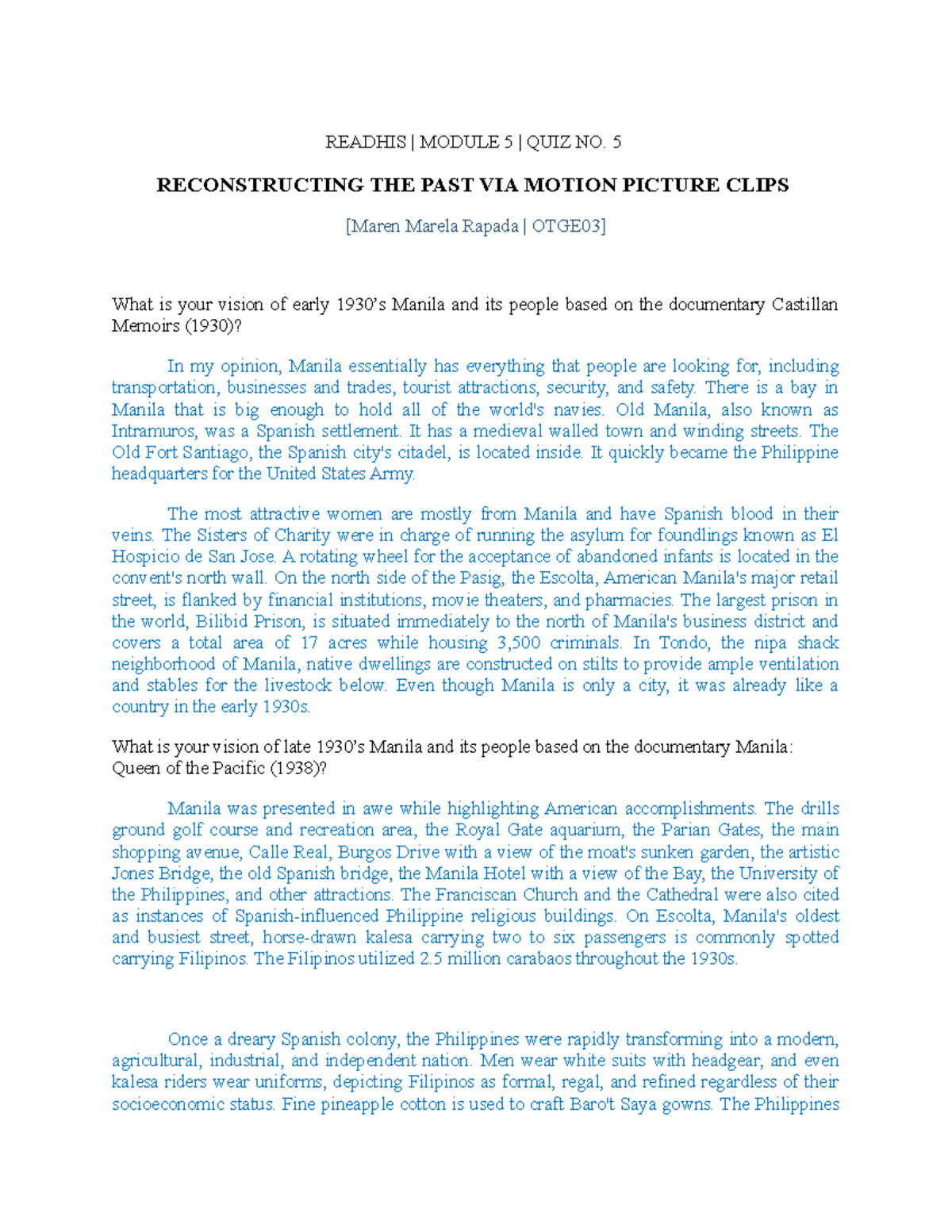 READHIS | MODULE 5 | QUIZ NO. 5

RECONSTRUCTING THE PAST VIA MOTION PICTURE CLIPS

[Maren Marela Rapada | OTGE03]

What is your vision of early 1930's Manila and its people based on the documentary Castillan Memoirs (1930)?

In my opinion, Manila essentially has everything that people are looking for, including transportation, businesses and trades, tourist attractions, security, and safety. There is a bay in Manila that is big enough to hold all of the world's navies. Old Manila, also known as Intramuros, was a Spanish settlement. It has a medieval walled town and winding streets. The Old Fort Santiago, the Spanish city's citadel, is located inside. It quickly became the Philippine headquarters for the United States Army.

The most attractive women are mostly from Manila and have Spanish blood in their veins. The Sisters of Charity were in charge of running the asylum for foundlings known as El Hospicio de San Jose. A rotating wheel for the acceptance of abandoned infants is located in the convent's north wall. On the north side of the Pasig, the Escolta, American Manila's major retail street, is flanked by financial institutions, movie theaters, and pharmacies. The largest prison in the world, Bilibid Prison, is situated immediately to the north of Manila's business district and covers a total area of 17 acres while housing 3,500 criminals. In Tondo, the nipa shack neighborhood of Manila, native dwellings are constructed on stilts to provide ample ventilation and stables for the livestock below. Even though Manila is only a city, it was already like a country in the early 1930s.

What is your vision of late 1930's Manila and its people based on the documentary Manila: Queen of the Pacific (1938)?

Manila was presented in awe while highlighting American accomplishments. The drills ground golf course and recreation area, the Royal Gate aquarium, the Parian Gates, the main shopping avenue, Calle Real, Burgos Drive with a view of the moat's sunken garden, the artistic Jones Bridge, the old Spanish bridge, the Manila Hotel with a view of the Bay, the University of the Philippines, and other attractions. The Franciscan Church and the Cathedral were also cited as instances of Spanish-influenced Philippine religious buildings. On Escolta, Manila's oldest and busiest street, horse-drawn kalesa carrying two to six passengers is commonly spotted carrying Filipinos. The Filipinos utilized 2.5 million carabaos throughout the 1930s.

Once a dreary Spanish colony, the Philippines were rapidly transforming into a modern, agricultural, industrial, and independent nation. Men wear white suits with headgear, and even kalesa riders wear uniforms, depicting Filipinos as formal, regal, and refined regardless of their socioeconomic status. Fine pineapple cotton is used to craft Baro't Saya gowns. The Philippines